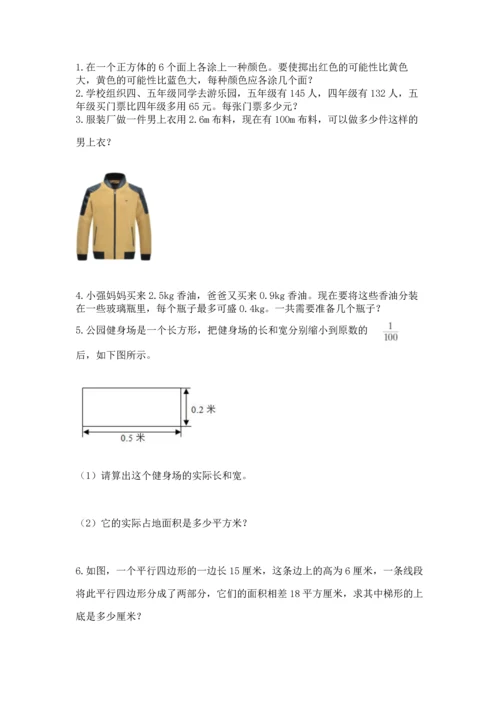 1.在一个正方体的 6 个面上各涂上一种颜色。要使掷出红色的可能性比黄色大，黄色的可能性比蓝色大，每种颜色应各涂几个面？
2.学校组织四、五年级同学去游乐园，五年级有 145 人，四年级有 132 人，五年级买门票比四年级多用 65 元。每张门票多少元？
3.服装厂做一件男上衣用 2.6m 布料，现在有 100m 布料，可以做多少件这样的男上衣？

4.小强妈妈买来 2.5kg 香油，爸爸又买来 0.9kg 香油。现在要将这些香油分装在一些玻璃瓶里，每个瓶子最多可盛 0.4kg。一共需要准备几个瓶子？
5.公园健身场是一个长方形，把健身场的长和宽分别缩小到原数的 $\frac{1}{100}$ 后，如下图所示。

0.2 米
0.5 米

（1）请算出这个健身场的实际长和宽。

（2）它的实际占地面积是多少平方米？

6.如图，一个平行四边形的一边长 15 厘米，这条边上的高为 6 厘米，一条线段将此平行四边形分成了两部分，它们的面积相差 18 平方厘米，求其中梯形的上底是多少厘米？